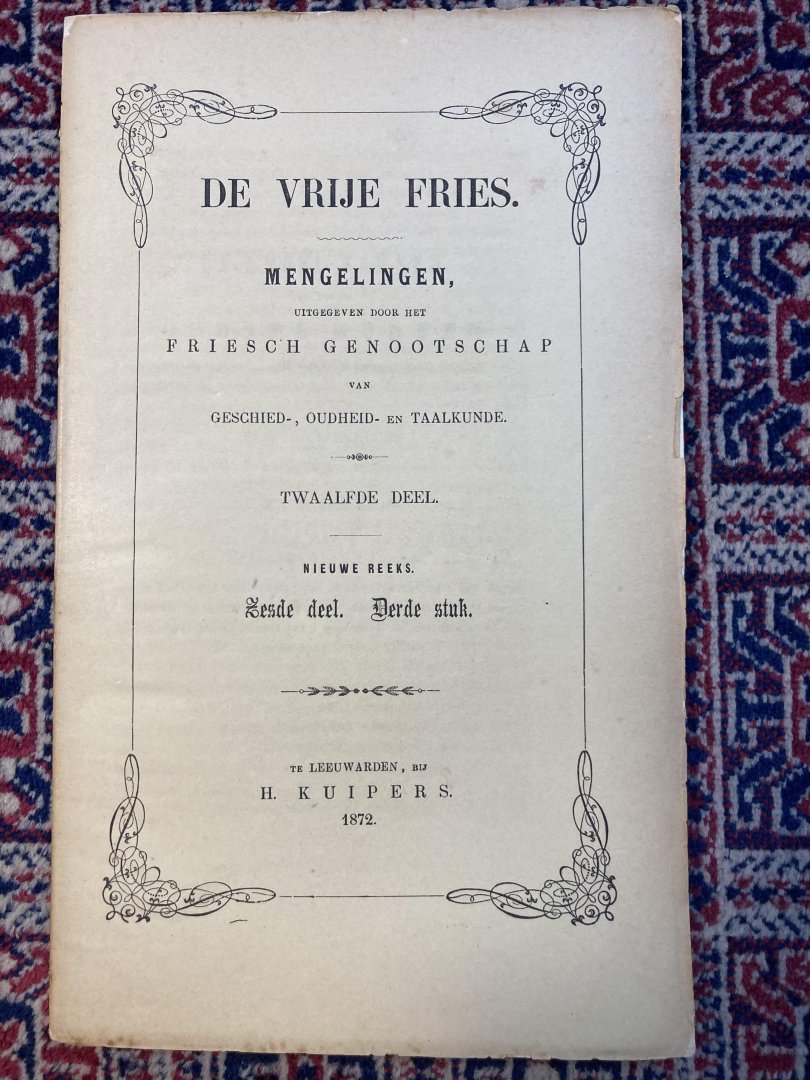 DE VRIJE FRIES.

MENGELINGEN,

UITGEGEVEN DOOR HET

FRIESCH GENOOTSCHAP

VAN

GESCHIED-, OUDHEID- EN TAALKUNDE.

TWAALFDE DEEL.

NIEUWE REEKS.

Zesde deel. Derde stuk.

TE LEEUWARDEN, BIJ

H. KUIPERS.

1872.